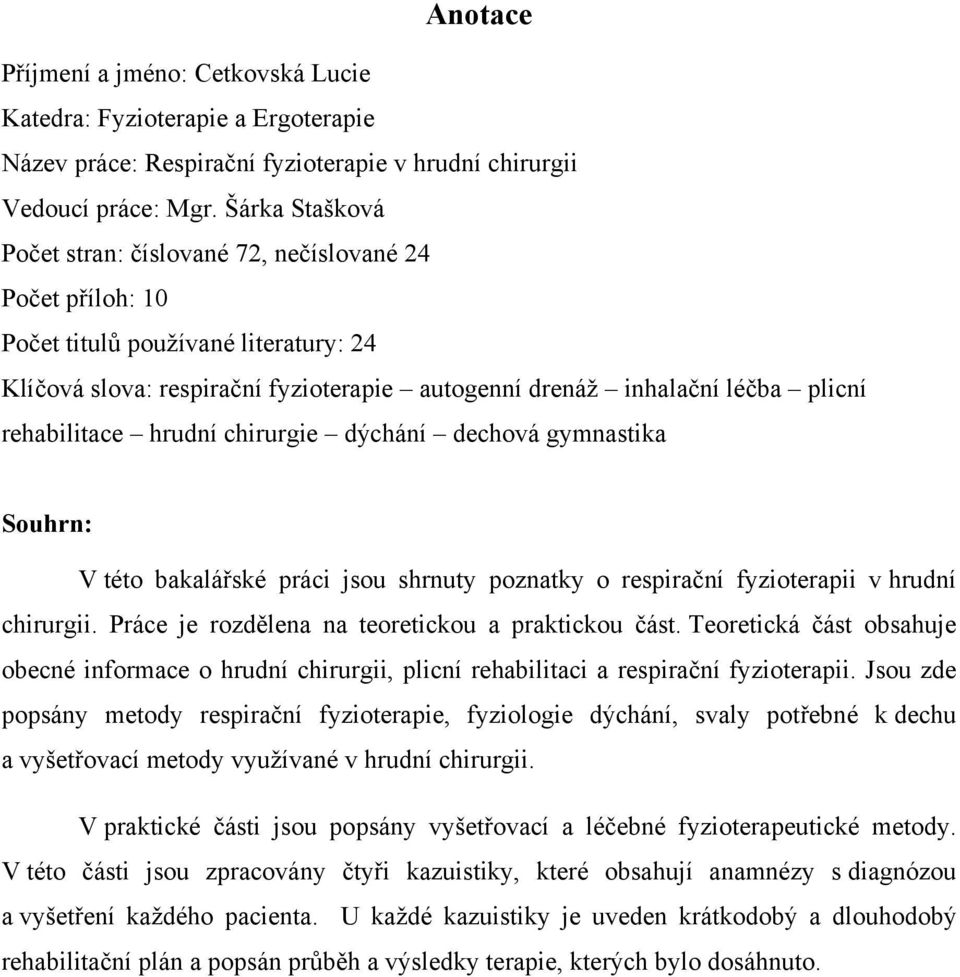 Anotace

Příjmení a jméno: Cetkovská Lucie
Katedra: Fyzioterapie a Ergoterapie
Název práce: Respirační fyzioterapie v hrudní chirurgii
Vedoucí práce: Mgr. Šárka Stašková
Počet stran: číslované 72, nečíslované 24
Počet příloh: 10
Počet titulů používané literatury: 24
Klíčová slova: respirační fyzioterapie – autogenní drenáž – inhalační léčba – plicní rehabilitace – hrudní chirurgie – dýchání – dechová gymnastika

Souhrn:

V této bakalářské práci jsou shrnuty poznatky o respirační fyzioterapii v hrudní chirurgii. Práce je rozdělena na teoretickou a praktickou část. Teoretická část obsahuje obecné informace o hrudní chirurgii, plicní rehabilitaci a respirační fyzioterapii. Jsou zde popsány metody respirační fyzioterapie, fyziologie dýchání, svaly potřebné k dechu a vyšetřovací metody využívané v hrudní chirurgii.

V praktické části jsou popsány vyšetřovací a léčebné fyzioterapeutické metody. V této části jsou zpracovány čtyři kazuistiky, které obsahují anamnézy s diagnózou a vyšetření každého pacienta. U každé kazuistiky je uveden krátkodobý a dlouhodobý rehabilitační plán a popsán průběh a výsledky terapie, kterých bylo dosáhnuto.